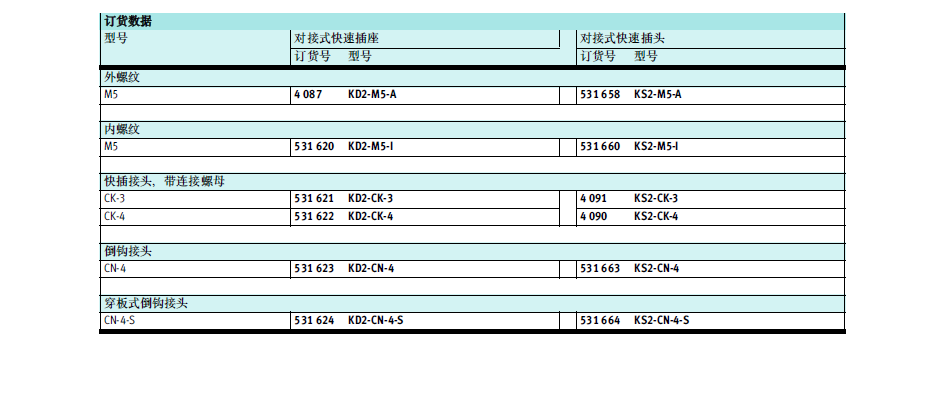 订货数据

| 型号 | 对接式快速插座 | | 对接式快速插头 | |
|---|---|---|---|---|
| | 订货号 | 型号 | 订货号 | 型号 |
| 外螺纹 | | | | |
| M5 | 4 087 | KD2-M5-A | 531 658 | KS2-M5-A |
| 内螺纹 | | | | |
| M5 | 531 620 | KD2-M5-I | 531 660 | KS2-M5-I |
| 快插接头，带连接螺母 | | | | |
| CK-3 | 531 621 | KD2-CK-3 | 4 091 | KS2-CK-3 |
| CK-4 | 531 622 | KD2-CK-4 | 4 090 | KS2-CK-4 |
| 倒钩接头 | | | | |
| CN-4 | 531 623 | KD2-CN-4 | 531 663 | KS2-CN-4 |
| 穿板式倒钩接头 | | | | |
| CN-4-S | 531 624 | KD2-CN-4-S | 531 664 | KS2-CN-4-S |